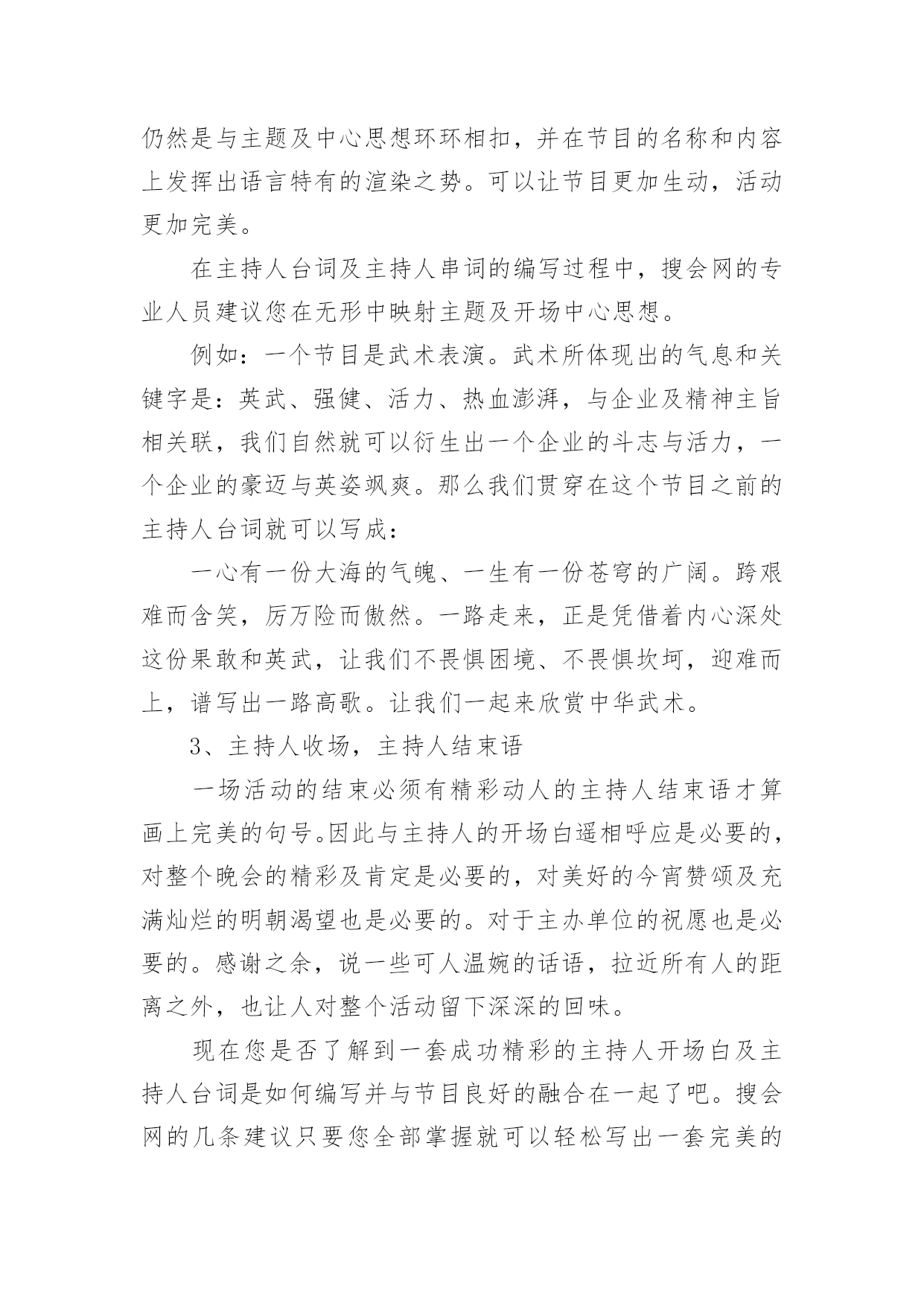 仍然是与主题及中心思想环环相扣，并在节目的名称和内容上发挥出语言特有的渲染之势。可以让节目更加生动，活动更加完美。

在主持人台词及主持人串词的编写过程中，搜会网的专业人员建议您在无形中映射主题及开场中心思想。

例如：一个节目是武术表演。武术所体现出的气息和关键字是：英武、强健、活力、热血澎湃，与企业及精神主旨相关联，我们自然就可以衍生出一个企业的斗志与活力，一个企业的豪迈与英姿飒爽。那么我们贯穿在这个节目之前的主持人台词就可以写成：

一心有一份大海的气魄、一生有一份苍穹的广阔。跨艰难而含笑，厉万险而傲然。一路走来，正是凭借着内心深处这份果敢和英武，让我们不畏惧困境、不畏惧坎坷，迎难而上，谱写出一路高歌。让我们一起来欣赏中华武术。

3、主持人收场，主持人结束语

一场活动的结束必须有精彩动人的主持人结束语才算画上完美的句号。因此与主持人的开场白遥相呼应是必要的，对整个晚会的精彩及肯定是必要的，对美好的今宵赞颂及充满灿烂的明朝渴望也是必要的。对于主办单位的祝愿也是必要的。感谢之余，说一些可人温婉的话语，拉近所有人的距离之外，也让人对整个活动留下深深的回味。

现在您是否了解到一套成功精彩的主持人开场白及主持人台词是如何编写并与节目良好的融合在一起了吧。搜会网的几条建议只要您全部掌握就可以轻松写出一套完美的